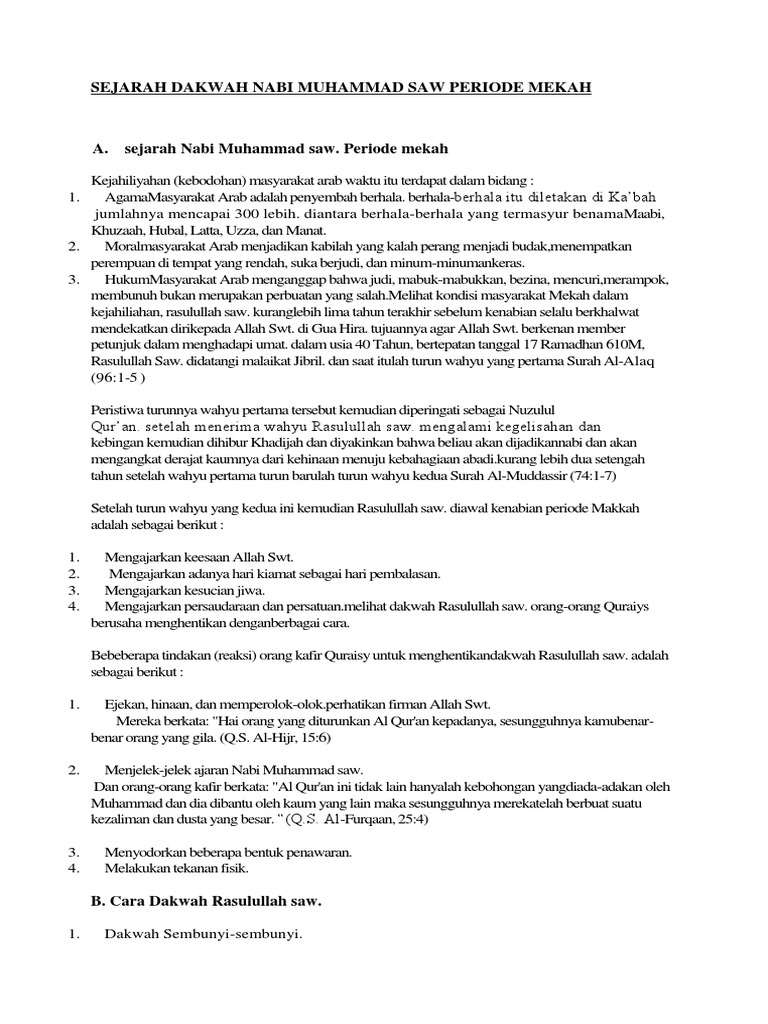 SEJARAH DAKWAH NABI MUHAMMAD SAW PERIODE MEKAH

A. sejarah Nabi Muhammad saw. Periode mekah

Kejahiliyahan (kebodohan) masyarakat arab waktu itu terdapat dalam bidang :

1. AgamaMasyarakat Arab adalah penyembah berhala. berhala-berhala itu diletakan di Ka'bah jumlahnya mencapai 300 lebih. diantara berhala-berhala yang termasyur benamaMaabi, Khuzaah, Hubal, Latta, Uzza, dan Manat.
2. Moralmasyarakat Arab menjadikan kabilah yang kalah perang menjadi budak,menempatkan perempuan di tempat yang rendah, suka berjudi, dan minum-minumankeras.
3. HukumMasyarakat Arab menganggap bahwa judi, mabuk-mabukkan, bezina, mencuri,merampok, membunuh bukan merupakan perbuatan yang salah.Melihat kondisi masyarakat Mekah dalam kejahiliahan, rasulullah saw. kuranglebih lima tahun terakhir sebelum kenabian selalu berkhalwat mendekatkan dirikepada Allah Swt. di Gua Hira. tujuannya agar Allah Swt. berkenan member petunjuk dalam menghadapi umat. dalam usia 40 Tahun, bertepatan tanggal 17 Ramadhan 610M, Rasulullah Saw. didatangi malaikat Jibril. dan saat itulah turun wahyu yang pertama Surah Al-Alaq (96:1-5 )

Peristiwa turunnya wahyu pertama tersebut kemudian diperingati sebagai Nuzulul Qur'an. setelah menerima wahyu Rasulullah saw. mengalami kegelisahan dan kebingan kemudian dihibur Khadijah dan diyakinkan bahwa beliau akan dijadikannabi dan akan mengangkat derajat kaumnya dari kehinaan menuju kebahagiaan abadi.kurang lebih dua setengah tahun setelah wahyu pertama turun barulah turun wahyu kedua Surah Al-Muddassir (74:1-7)

Setelah turun wahyu yang kedua ini kemudian Rasulullah saw. diawal kenabian periode Makkah adalah sebagai berikut :

1. Mengajarkan keesaan Allah Swt.
2. Mengajarkan adanya hari kiamat sebagai hari pembalasan.
3. Mengajarkan kesucian jiwa.
4. Mengajarkan persaudaraan dan persatuan.melihat dakwah Rasulullah saw. orang-orang Quraiys berusaha menghentikan denganberbagai cara.

Bebeberapa tindakan (reaksi) orang kafir Quraisy untuk menghentikandakwah Rasulullah saw. adalah sebagai berikut :

1. Ejekan, hinaan, dan memperolok-olok.perhatikan firman Allah Swt.
Mereka berkata: "Hai orang yang diturunkan Al Qur'an kepadanya, sesungguhnya kamubenar-benar orang yang gila. (Q.S. Al-Hijr, 15:6)

2. Menjelek-jelek ajaran Nabi Muhammad saw.
Dan orang-orang kafir berkata: "Al Qur'an ini tidak lain hanyalah kebohongan yangdiada-adakan oleh Muhammad dan dia dibantu oleh kaum yang lain maka sesungguhnya merekatelah berbuat suatu kezaliman dan dusta yang besar. " (Q.S. Al-Furqaan, 25:4)

3. Menyodorkan beberapa bentuk penawaran.
4. Melakukan tekanan fisik.

B. Cara Dakwah Rasulullah saw.

1. Dakwah Sembunyi-sembunyi.